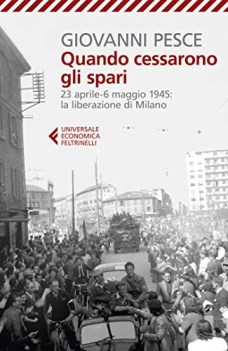 GIOVANNI PESCE
Quando cessarono gli spari
23 aprile-6 maggio 1945: la liberazione di Milano

UNIVERSALE
ECONOMICA
FELTRINELLI